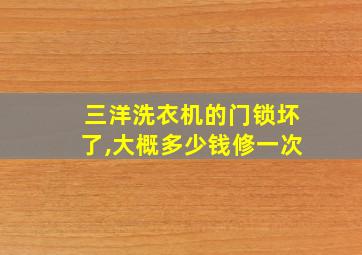 三洋洗衣机的门锁坏了,大概多少钱修一次